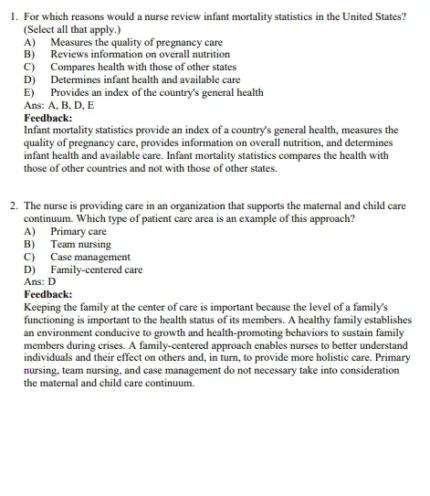 1. For which reasons would a nurse review infant mortality statistics in the United States? (Select all that apply.)
A) Measures the quality of pregnancy care
B) Reviews information on overall nutrition
C) Compares health with those of other states
D) Determines infant health and available care
E) Provides an index of the country's general health
Ans: A, B, D, E
Feedback:
Infant mortality statistics provide an index of a country's general health, measures the quality of pregnancy care, provides information on overall nutrition, and determines infant health and available care. Infant mortality statistics compares the health with those of other countries and not with those of other states.

2. The nurse is providing care in an organization that supports the maternal and child care continuum. Which type of patient care area is an example of this approach?
A) Primary care
B) Team nursing
C) Case management
D) Family-centered care
Ans: D
Feedback:
Keeping the family at the center of care is important because the level of a family's functioning is important to the health status of its members. A healthy family establishes an environment conducive to growth and health-promoting behaviors to sustain family members during crises. A family-centered approach enables nurses to better understand individuals and their effect on others and, in turn, to provide more holistic care. Primary nursing, team nursing, and case management do not necessary take into consideration the maternal and child care continuum.